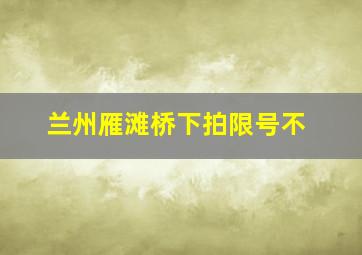 兰州雁滩桥下拍限号不